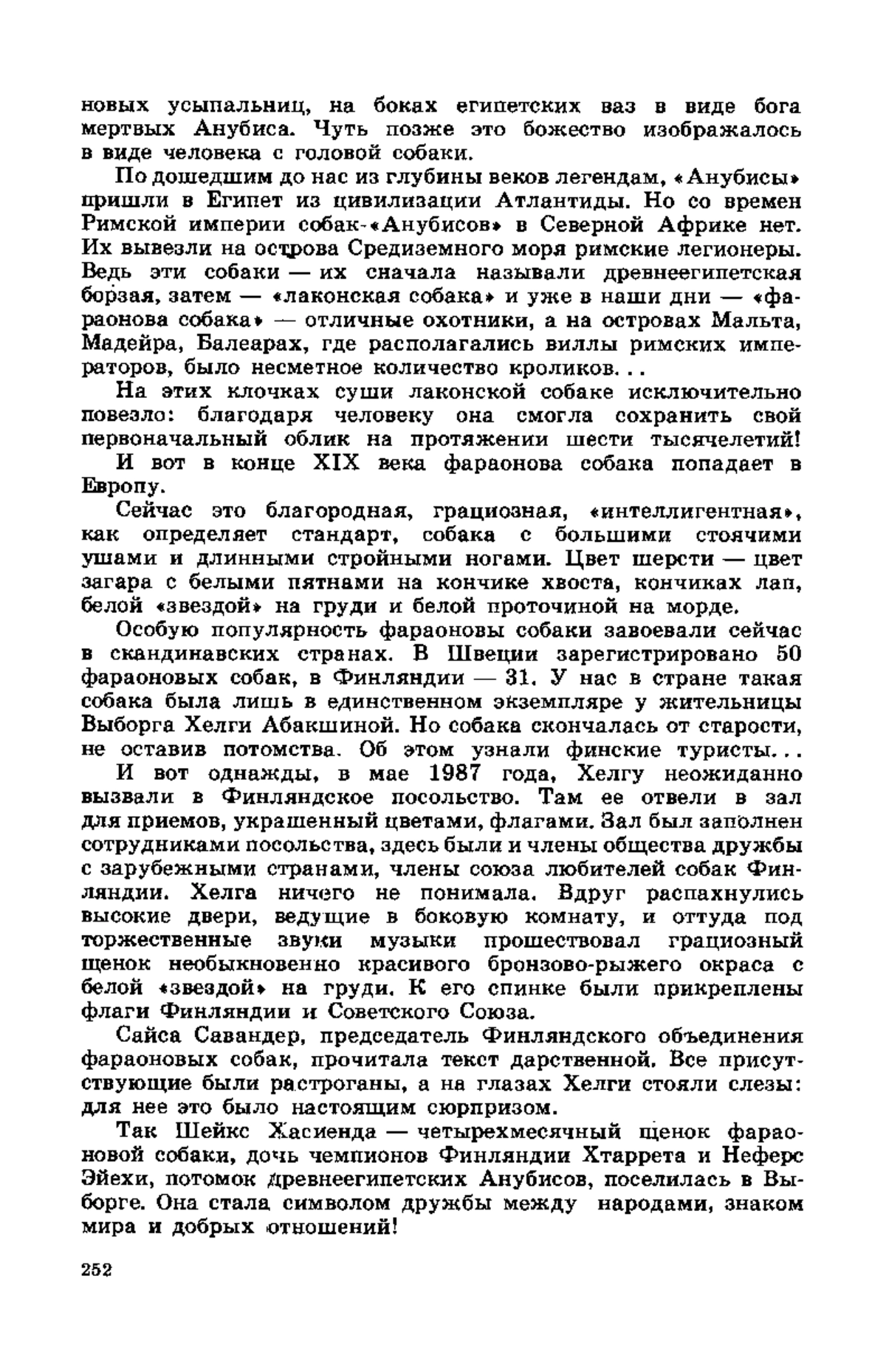 новых усыпальниц, на боках египетских ваз в виде бога мертвых Анубиса. Чуть позже это божество изображалось в виде человека с головой собаки.

По дошедшим до нас из глубины веков легендам, «Анубисы» пришли в Египет из цивилизации Атлантиды. Но со времен Римской империи собак-«Анубисов» в Северной Африке нет. Их вывезли на острова Средиземного моря римские легионеры. Ведь эти собаки — их сначала называли древнеегипетская борзая, затем — «лаконская собака» и уже в наши дни — «фараонова собака» — отличные охотники, а на островах Мальта, Мадейра, Балеарах, где располагались виллы римских императоров, было несметное количество кроликов. . .

На этих клочках суши лаконской собаке исключительно повезло: благодаря человеку она смогла сохранить свой первоначальный облик на протяжении шести тысячелетий!

И вот в конце XIX века фараонова собака попадает в Европу.

Сейчас это благородная, грациозная, «интеллигентная», как определяет стандарт, собака с большими стоячими ушами и длинными стройными ногами. Цвет шерсти — цвет загара с белыми пятнами на кончике хвоста, кончиках лап, белой «звездой» на груди и белой проточиной на морде.

Особую популярность фараоновы собаки завоевали сейчас в скандинавских странах. В Швеции зарегистрировано 50 фараоновых собак, в Финляндии — 31. У нас в стране такая собака была лишь в единственном экземпляре у жительницы Выборга Хелги Абакшиной. Но собака скончалась от старости, не оставив потомства. Об этом узнали финские туристы. . .

И вот однажды, в мае 1987 года, Хелгу неожиданно вызвали в Финляндское посольство. Там ее отвели в зал для приемов, украшенный цветами, флагами. Зал был заполнен сотрудниками посольства, здесь были и члены общества дружбы с зарубежными странами, члены союза любителей собак Финляндии. Хелга ничего не понимала. Вдруг распахнулись высокие двери, ведущие в боковую комнату, и оттуда под торжественные звуки музыки прошествовал грациозный щенок необыкновенно красивого бронзово-рыжего окраса с белой «звездой» на груди. К его спинке были прикреплены флаги Финляндии и Советского Союза.

Сайса Савандер, председатель Финляндского объединения фараоновых собак, прочитала текст дарственной. Все присутствующие были растроганы, а на глазах Хелги стояли слезы: для нее это было настоящим сюрпризом.

Так Шейкс Хасиенда — четырехмесячный щенок фараоновой собаки, дочь чемпионов Финляндии Хтаррета и Неферс Эйехи, потомок древнеегипетских Анубисов, поселилась в Выборге. Она стала символом дружбы между народами, знаком мира и добрых отношений!

252